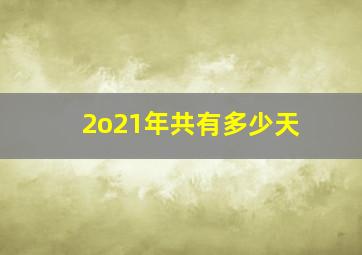 2o21年共有多少天